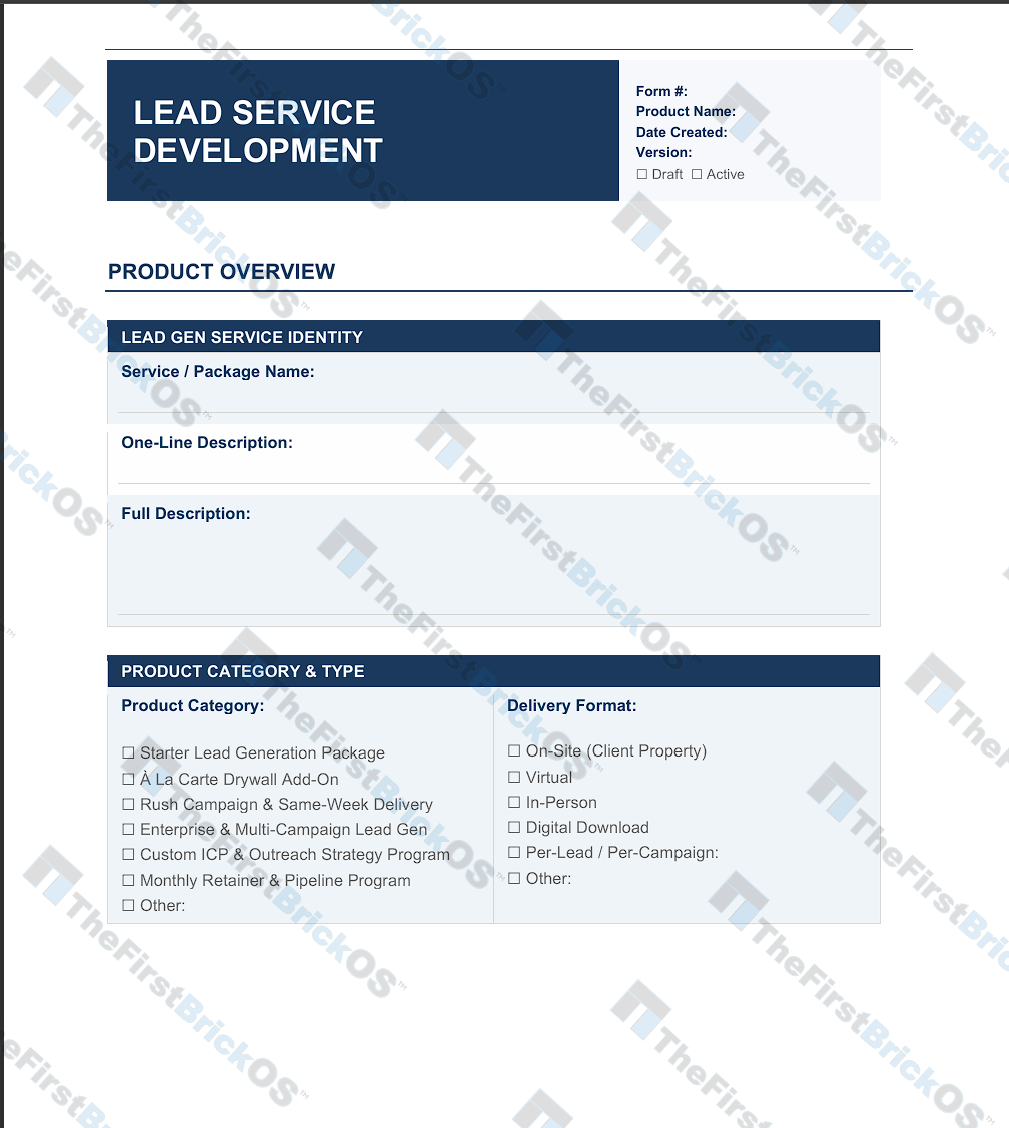 LEAD SERVICE DEVELOPMENT

Form #:
Product Name:
Date Created:
Version:
☐ Draft ☐ Active

PRODUCT OVERVIEW

LEAD GEN SERVICE IDENTITY

Service / Package Name:

One-Line Description:

Full Description:

PRODUCT CATEGORY & TYPE

Product Category:

☐ Starter Lead Generation Package
☐ À La Carte Drywall Add-On
☐ Rush Campaign & Same-Week Delivery
☐ Enterprise & Multi-Campaign Lead Gen
☐ Custom ICP & Outreach Strategy Program
☐ Monthly Retainer & Pipeline Program
☐ Other:

Delivery Format:

☐ On-Site (Client Property)
☐ Virtual
☐ In-Person
☐ Digital Download
☐ Per-Lead / Per-Campaign:
☐ Other:

TheFirstBrickOS™